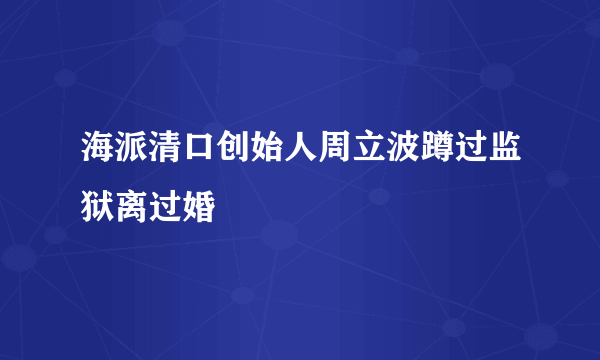 海派清口创始人周立波蹲过监狱离过婚